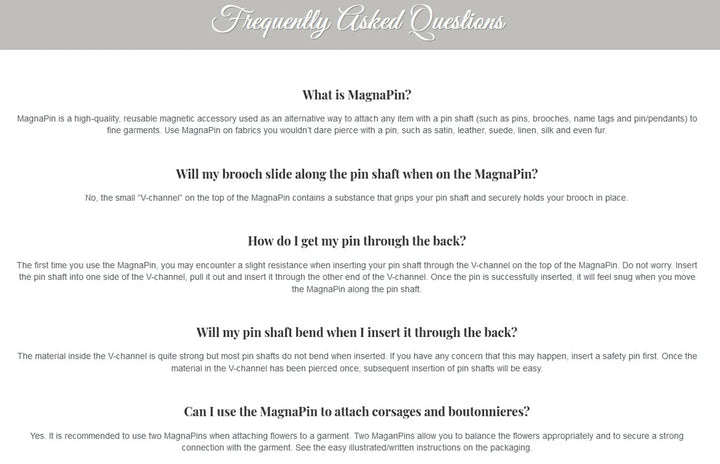 Frequently Asked Questions

What is MagnaPin?

MagnaPin is a high-quality, reusable magnetic accessory used as an alternative way to attach any item with a pin shaft (such as pins, brooches, name tags and pin/pendants) to fine garments. Use MagnaPin on fabrics you wouldn't dare pierce with a pin, such as satin, leather, suede, linen, silk and even fur.

Will my brooch slide along the pin shaft when on the MagnaPin?

No, the small "V-channel" on the top of the MagnaPin contains a substance that grips your pin shaft and securely holds your brooch in place.

How do I get my pin through the back?

The first time you use the MagnaPin, you may encounter a slight resistance when inserting your pin shaft through the V-channel on the top of the MagnaPin. Do not worry. Insert the pin shaft into one side of the V-channel, pull it out and insert it through the other end of the V-channel. Once the pin is successfully inserted, it will feel snug when you move the MagnaPin along the pin shaft.

Will my pin shaft bend when I insert it through the back?

The material inside the V-channel is quite strong but most pin shafts do not bend when inserted. If you have any concern that this may happen, insert a safety pin first. Once the material in the V-channel has been pierced once, subsequent insertion of pin shafts will be easy.

Can I use the MagnaPin to attach corsages and boutonnieres?

Yes. It is recommended to use two MagnaPins when attaching flowers to a garment. Two MaganPins allow you to balance the flowers appropriately and to secure a strong connection with the garment. See the easy illustrated/written instructions on the packaging.